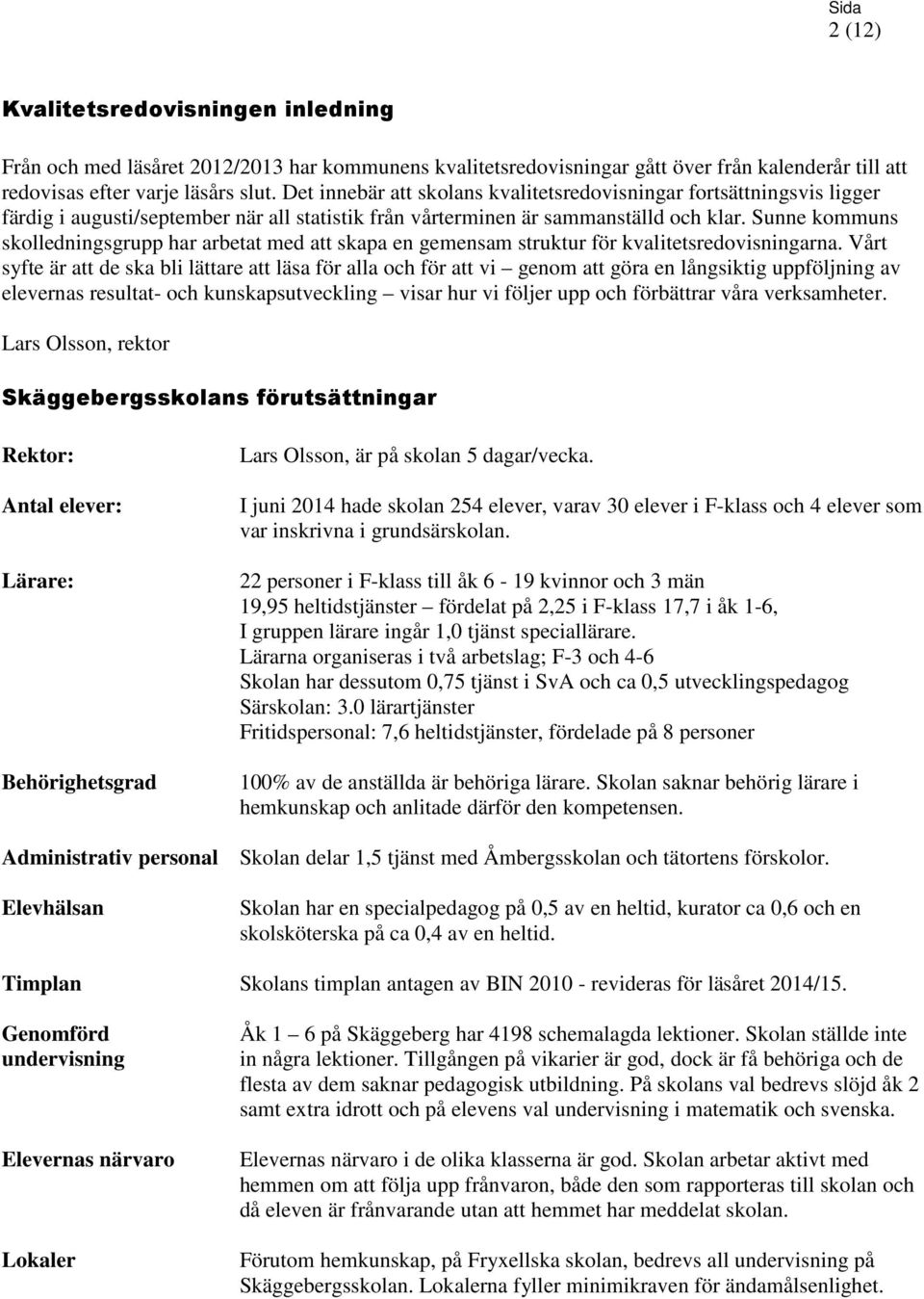 Sida
2 (12)

Kvalitetsredovisningen inledning

Från och med läsåret 2012/2013 har kommunens kvalitetsredovisningar gått över från kalenderår till att redovisas efter varje läsårs slut. Det innebär att skolans kvalitetsredovisningar fortsättningsvis ligger färdig i augusti/september när all statistik från vårterminen är sammanställd och klar. Sunne kommuns skolledningsgrupp har arbetat med att skapa en gemensam struktur för kvalitetsredovisningarna. Vårt syfte är att de ska bli lättare att läsa för alla och för att vi – genom att göra en långsiktig uppföljning av elevernas resultat- och kunskapsutveckling – visar hur vi följer upp och förbättrar våra verksamheter.

Lars Olsson, rektor

Skäggebergsskolans förutsättningar

Rektor:

Lars Olsson, är på skolan 5 dagar/vecka.

Antal elever:

I juni 2014 hade skolan 254 elever, varav 30 elever i F-klass och 4 elever som var inskrivna i grundsärskolan.

Lärare:

22 personer i F-klass till åk 6 - 19 kvinnor och 3 män
19,95 heltidstjänster – fördelat på 2,25 i F-klass 17,7 i åk 1-6,
I gruppen lärare ingår 1,0 tjänst speciallärare.
Lärarna organiseras i två arbetslag; F-3 och 4-6
Skolan har dessutom 0,75 tjänst i SvA och ca 0,5 utvecklingspedagog
Särskolan: 3.0 lärartjänster
Fritidspersonal: 7,6 heltidstjänster, fördelade på 8 personer

Behörighetsgrad

100% av de anställda är behöriga lärare. Skolan saknar behörig lärare i hemkunskap och anlitade därför den kompetensen.

Administrativ personal

Skolan delar 1,5 tjänst med Åmbergsskolan och tätortens förskolor.

Elevhälsan

Skolan har en specialpedagog på 0,5 av en heltid, kurator ca 0,6 och en skolsköterska på ca 0,4 av en heltid.

Timplan

Skolans timplan antagen av BIN 2010 - revideras för läsåret 2014/15.

Genomförd undervisning

Åk 1 – 6 på Skäggeberg har 4198 schemalagda lektioner. Skolan ställde inte in några lektioner. Tillgången på vikarier är god, dock är få behöriga och de flesta av dem saknar pedagogisk utbildning. På skolans val bedrevs slöjd åk 2 samt extra idrott och på elevens val undervisning i matematik och svenska.

Elevernas närvaro

Elevernas närvaro i de olika klasserna är god. Skolan arbetar aktivt med hemmen om att följa upp frånvaron, både den som rapporteras till skolan och då eleven är frånvarande utan att hemmet har meddelat skolan.

Lokaler

Förutom hemkunskap, på Fryxellska skolan, bedrevs all undervisning på Skäggebergsskolan. Lokalerna fyller minimikraven för ändamålsenlighet.